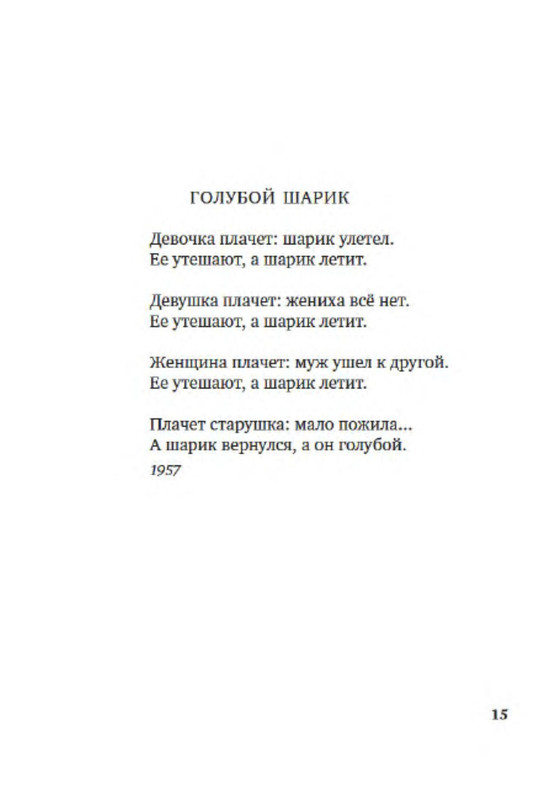 ГОЛУБОЙ ШАРИК

Девочка плачет: шарик улетел.
Ее утешают, а шарик летит.

Девушка плачет: жениха всё нет.
Ее утешают, а шарик летит.

Женщина плачет: муж ушел к другой.
Ее утешают, а шарик летит.

Плачет старушка: мало пожила...
А шарик вернулся, а он голубой.
1957

15